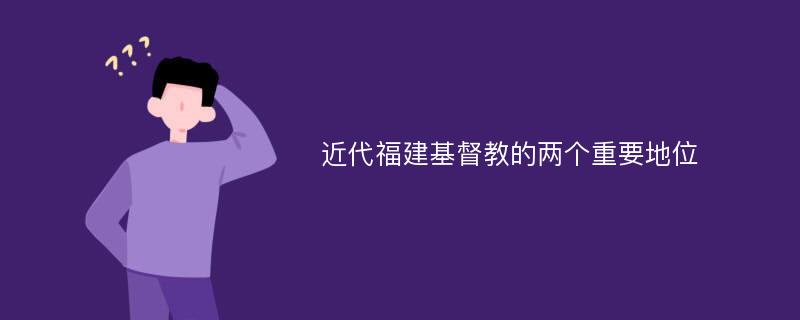 ???

近代福建基督教的两个重要地位